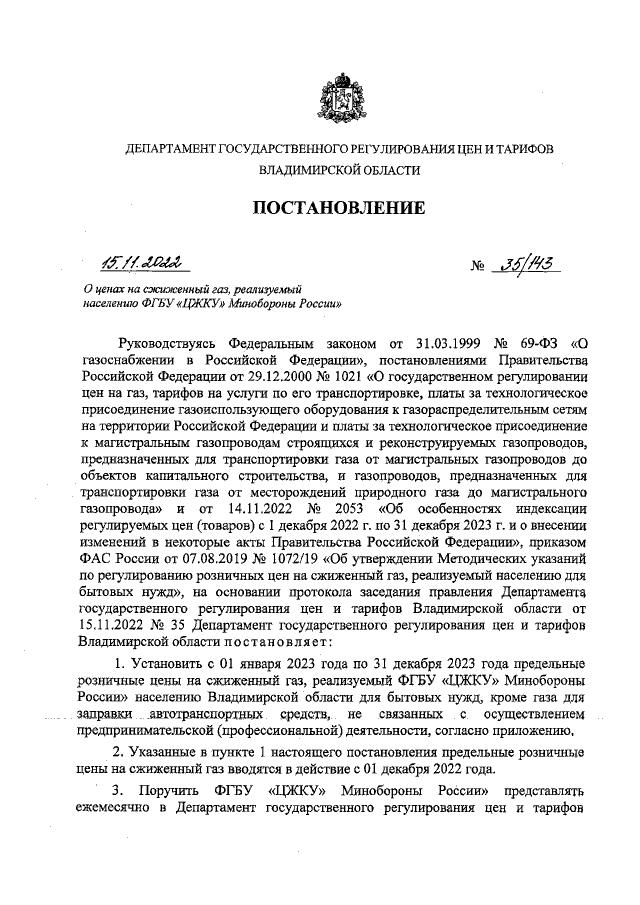 ДЕПАРТАМЕНТ ГОСУДАРСТВЕННОГО РЕГУЛИРОВАНИЯ ЦЕН И ТАРИФОВ ВЛАДИМИРСКОЙ ОБЛАСТИ

ПОСТАНОВЛЕНИЕ

15.11.2022 № 35/143

О ценах на сжиженный газ, реализуемый населению ФГБУ «ЦЖКУ» Минобороны России»

Руководствуясь Федеральным законом от 31.03.1999 № 69-ФЗ «О газоснабжении в Российской Федерации», постановлениями Правительства Российской Федерации от 29.12.2000 № 1021 «О государственном регулировании цен на газ, тарифов на услуги по его транспортировке, платы за технологическое присоединение газоиспользующего оборудования к газораспределительным сетям на территории Российской Федерации и платы за технологическое присоединение к магистральным газопроводам строящихся и реконструируемых газопроводов, предназначенных для транспортировки газа от магистральных газопроводов до объектов капитального строительства, и газопроводов, предназначенных для транспортировки газа от месторождений природного газа до магистрального газопровода» и от 14.11.2022 № 2053 «Об особенностях индексации регулируемых цен (товаров) с 1 декабря 2022 г. по 31 декабря 2023 г. и о внесении изменений в некоторые акты Правительства Российской Федерации», приказом ФАС России от 07.08.2019 № 1072/19 «Об утверждении Методических указаний по регулированию розничных цен на сжиженный газ, реализуемый населению для бытовых нужд», на основании протокола заседания правления Департамента государственного регулирования цен и тарифов Владимирской области от 15.11.2022 № 35 Департамент государственного регулирования цен и тарифов Владимирской области постановляет:

1. Установить с 01 января 2023 года по 31 декабря 2023 года предельные розничные цены на сжиженный газ, реализуемый ФГБУ «ЦЖКУ» Минобороны России» населению Владимирской области для бытовых нужд, кроме газа для заправки автотранспортных средств, не связанных с осуществлением предпринимательской (профессиональной) деятельности, согласно приложению.

2. Указанные в пункте 1 настоящего постановления предельные розничные цены на сжиженный газ вводятся в действие с 01 декабря 2022 года.

3. Поручить ФГБУ «ЦЖКУ» Минобороны России» представлять ежемесячно в Департамент государственного регулирования цен и тарифов